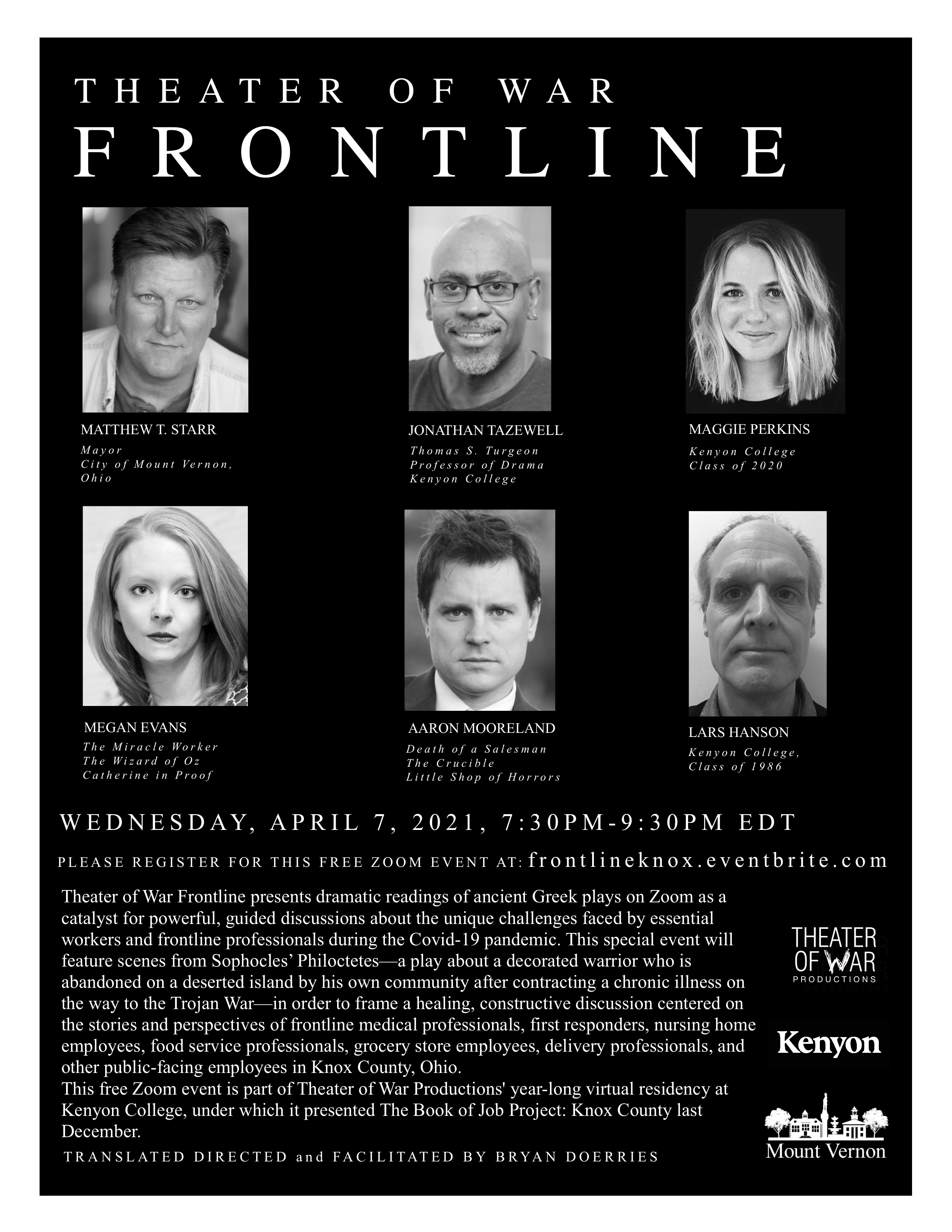 THEATER OF WAR
FRONTLINE

MATTHEW T. STARR
Mayor
City of Mount Vernon, Ohio

JONATHAN TAZEWELL
Thomas S. Turgeon
Professor of Drama
Kenyon College

MAGGIE PERKINS
Kenyon College
Class of 2020

MEGAN EVANS
The Miracle Worker
The Wizard of Oz
Catherine in Proof

AARON MOORELAND
Death of a Salesman
The Crucible
Little Shop of Horrors

LARS HANSON
Kenyon College,
Class of 1986

WEDNESDAY, APRIL 7, 2021, 7:30PM-9:30PM EDT

PLEASE REGISTER FOR THIS FREE ZOOM EVENT AT: frontlineknox.eventbrite.com

Theater of War Frontline presents dramatic readings of ancient Greek plays on Zoom as a catalyst for powerful, guided discussions about the unique challenges faced by essential workers and frontline professionals during the Covid-19 pandemic. This special event will feature scenes from Sophocles' Philoctetes—a play about a decorated warrior who is abandoned on a deserted island by his own community after contracting a chronic illness on the way to the Trojan War—in order to frame a healing, constructive discussion centered on the stories and perspectives of frontline medical professionals, first responders, nursing home employees, food service professionals, grocery store employees, delivery professionals, and other public-facing employees in Knox County, Ohio.
This free Zoom event is part of Theater of War Productions' year-long virtual residency at Kenyon College, under which it presented The Book of Job Project: Knox County last December.

TRANSLATED DIRECTED and FACILITATED BY BRYAN DOERRIES

THEATER OF WAR PRODUCTIONS

Kenyon

Mount Vernon